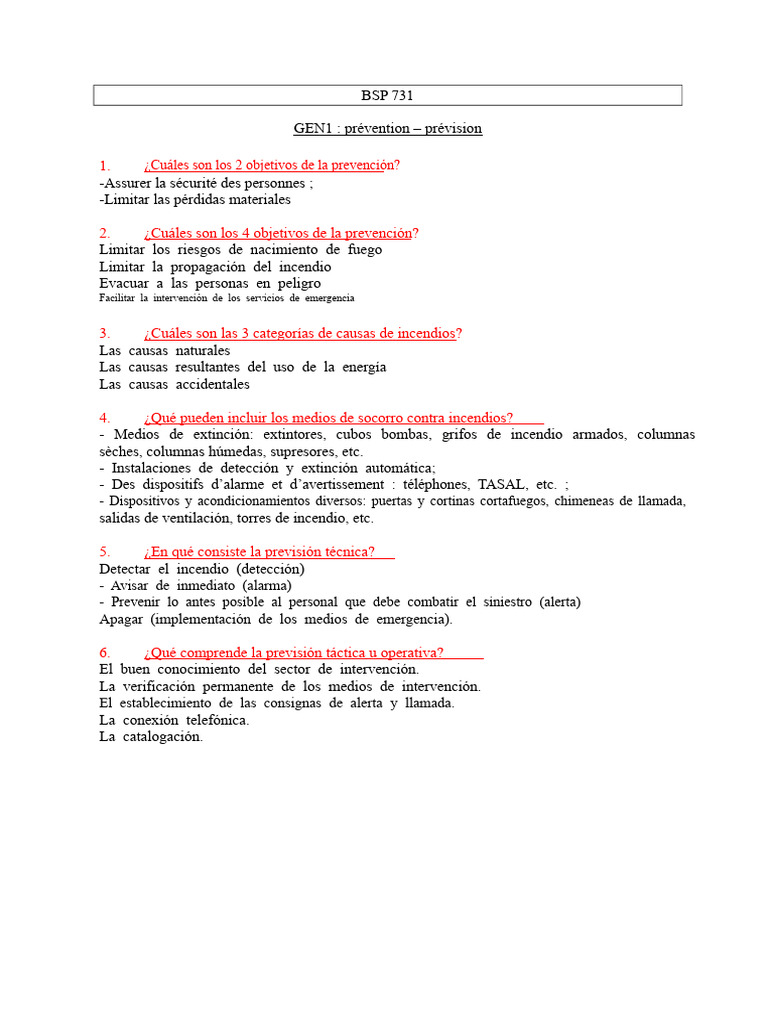 BSP 731

GEN1 : prévention – prévision

1. ¿Cuáles son los 2 objetivos de la prevención?
-Assurer la sécurité des personnes ;
-Limitar las pérdidas materiales

2. ¿Cuáles son los 4 objetivos de la prevención?
Limitar los riesgos de nacimiento de fuego
Limitar la propagación del incendio
Evacuar a las personas en peligro
Facilitar la intervención de los servicios de emergencia

3. ¿Cuáles son las 3 categorías de causas de incendios?
Las causas naturales
Las causas resultantes del uso de la energía
Las causas accidentales

4. ¿Qué pueden incluir los medios de socorro contra incendios?
- Medios de extinción: extintores, cubos bombas, grifos de incendio armados, columnas sèches, columnas húmedas, supresores, etc.
- Instalaciones de detección y extinción automática;
- Des dispositifs d'alarme et d'avertissement : téléphones, TASAL, etc. ;
- Dispositivos y acondicionamientos diversos: puertas y cortinas cortafuegos, chimeneas de llamada, salidas de ventilación, torres de incendio, etc.

5. ¿En qué consiste la previsión técnica?
Detectar el incendio (detección)
- Avisar de inmediato (alarma)
- Prevenir lo antes posible al personal que debe combatir el siniestro (alerta)
Apagar (implementación de los medios de emergencia).

6. ¿Qué comprende la previsión táctica u operativa?
El buen conocimiento del sector de intervención.
La verificación permanente de los medios de intervención.
El establecimiento de las consignas de alerta y llamada.
La conexión telefónica.
La catalogación.